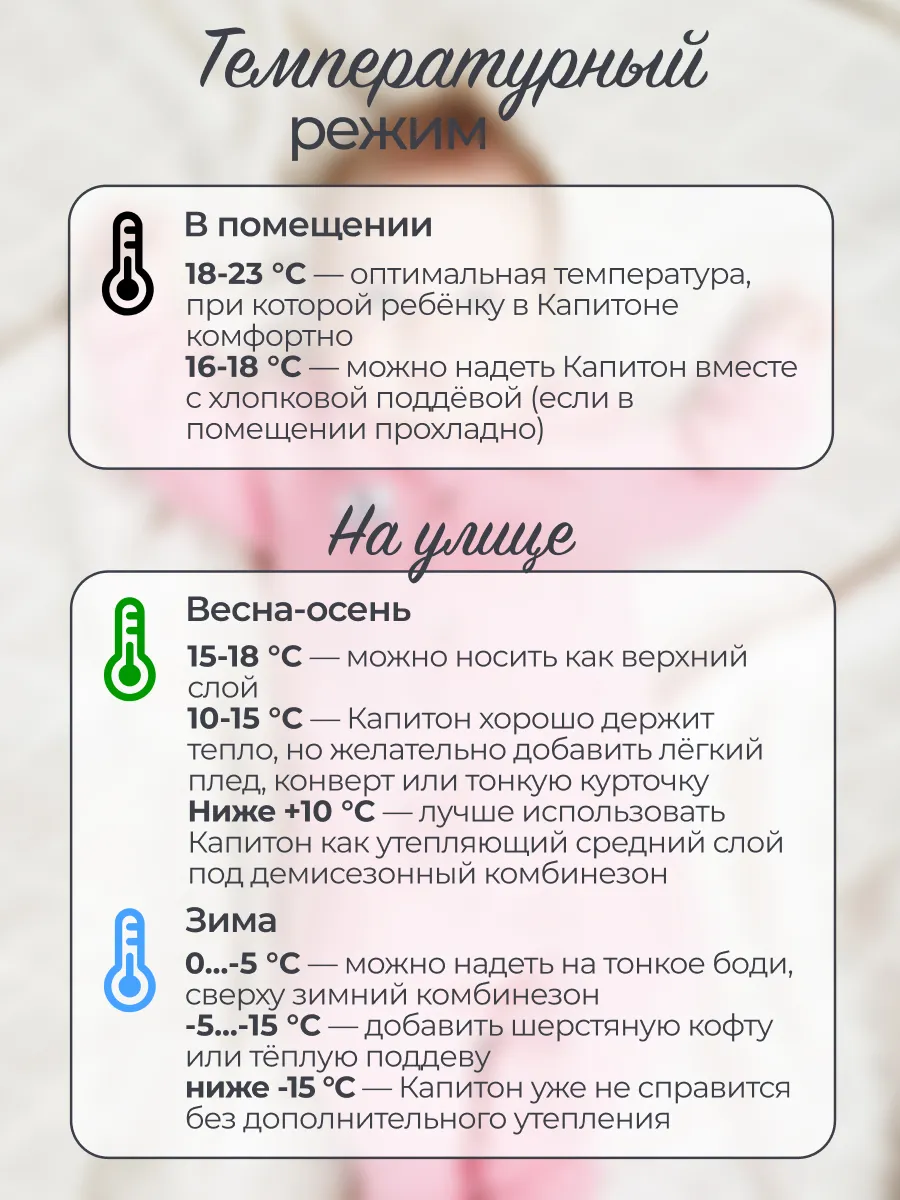 Температурный режим

В помещении

18-23 °C — оптимальная температура, при которой ребёнку в Капитоне комфортно
16-18 °C — можно надеть Капитон вместе с хлопковой поддёвой (если в помещении прохладно)

На улице

Весна-осень

15-18 °C — можно носить как верхний слой
10-15 °C — Капитон хорошо держит тепло, но желательно добавить лёгкий плед, конверт или тонкую курточку
Ниже +10 °C — лучше использовать Капитон как утепляющий средний слой под демисезонный комбинезон

Зима

0...-5 °C — можно надеть на тонкое боди, сверху зимний комбинезон
-5...-15 °C — добавить шерстяную кофту или тёплую поддеву
ниже -15 °C — Капитон уже не справится без дополнительного утепления